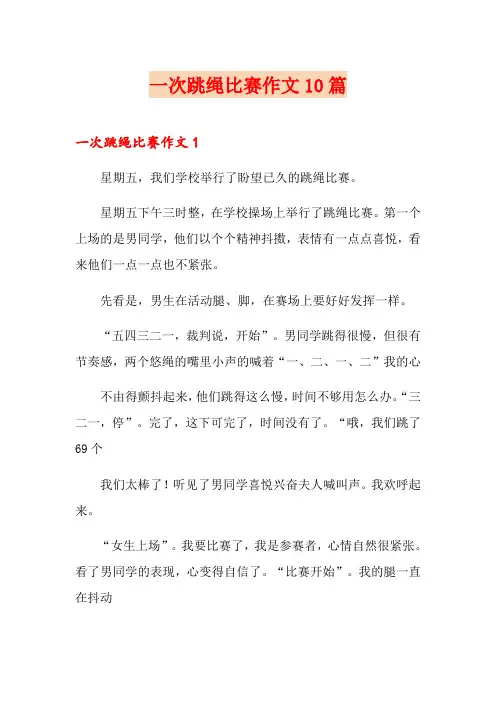 一次跳绳比赛作文10篇

一次跳绳比赛作文1

星期五，我们学校举行了盼望已久的跳绳比赛。

星期五下午三时整，在学校操场上举行了跳绳比赛。第一个上场的是男同学，他们以个个精神抖擞，表情有一点点喜悦，看来他们一点一点也不紧张。

先看是，男生在活动腿、脚，在赛场上要好好发挥一样。

“五四三二一，裁判说，开始”。男同学跳得很慢，但很有节奏感，两个悠绳的嘴里小声的喊着“一、二、一、二”我的心

不由得颤抖起来，他们跳得这么慢，时间不够用怎么办。“三二一，停”。完了，这下可完了，时间没有了。“哦，我们跳了69个

我们太棒了！听见了男同学喜悦兴奋夫人喊叫声。我欢呼起来。

“女生上场”。我要比赛了，我是参赛者，心情自然很紧张。看了男同学的表现，心变得自信了。“比赛开始”。我的腿一直在抖动